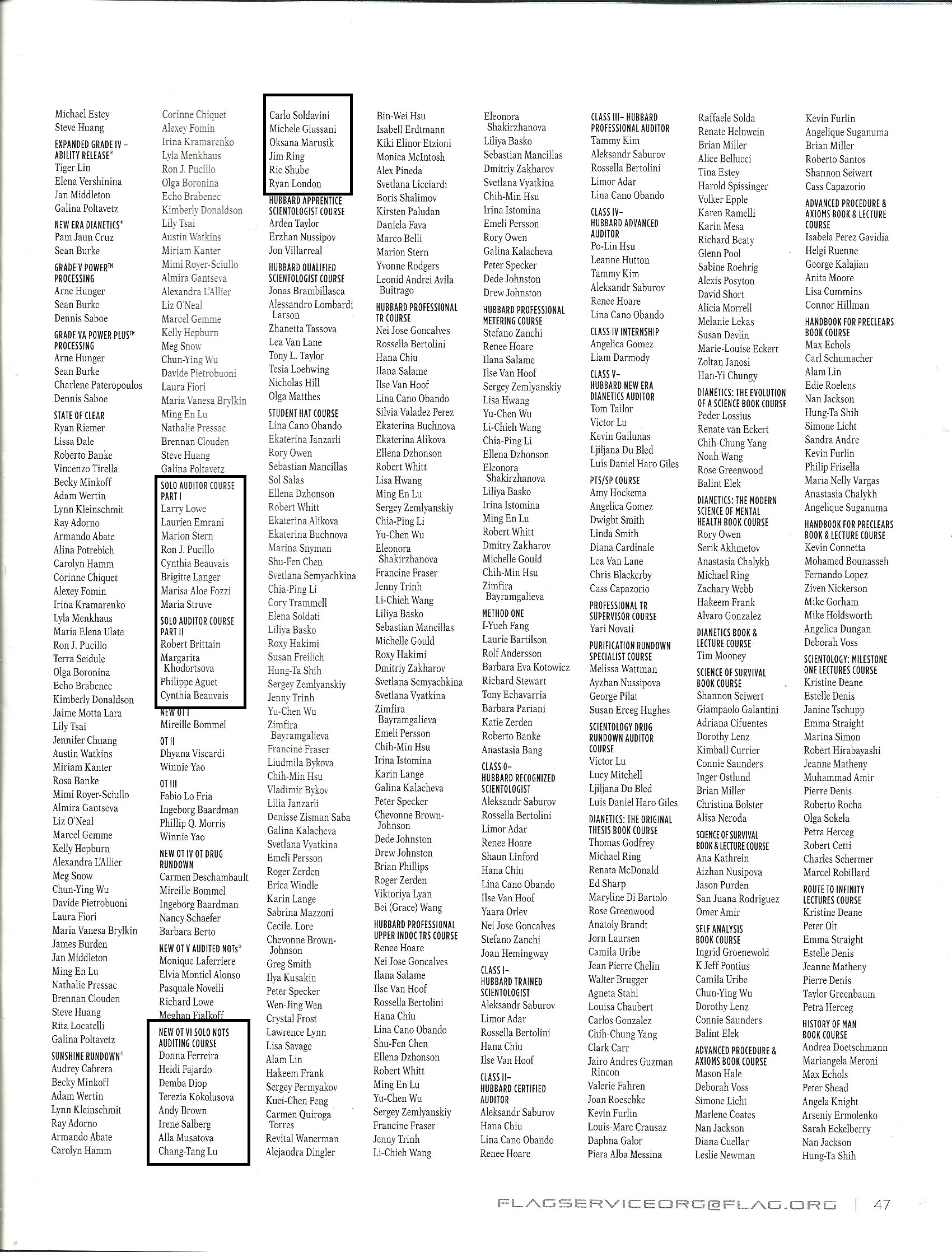 Michael Estey
Steve Huang
EXPANDED GRADE IV – ABILITY RELEASE®
Tiger Lin
Elena Vershinina
Jan Middleton
Galina Poltavetz
NEW ERA DIANETICS®
Pam Jaun Cruz
Sean Burke
GRADE V POWER™ PROCESSING
Arne Hunger
Sean Burke
Dennis Saboe
GRADE VA POWER PLUS™ PROCESSING
Arne Hunger
Sean Burke
Charlene Pateropoulos
Dennis Saboe
STATE OF CLEAR
Ryan Riemer
Lissa Dale
Roberto Banke
Vincenzo Tirella
Becky Minkoff
Adam Wertin
Lynn Kleinschmit
Ray Adorno
Armando Abate
Alina Potrebich
Carolyn Hamm
Corinne Chiquet
Alexey Fomin
Irina Kramarenko
Lyla Menkhaus
Maria Elena Ulate
Ron J. Pucillo
Terra Seidule
Olga Boronina
Echo Brabenec
Kimberly Donaldson
Jaime Motta Lara
Lily Tsai
Jennifer Chuang
Austin Watkins
Miriam Kanter
Rosa Banke
Mimi Royer-Sciullo
Almira Gantseva
Liz O'Neal
Marcel Gemme
Kelly Hepburn
Alexandra L'Allier
Meg Snow
Chun-Ying Wu
Davide Pietrobuoni
Laura Fiori
Maria Vanesa Brylkin
James Burden
Jan Middleton
Ming En Lu
Nathalie Pressac
Brennan Clouden
Steve Huang
Rita Locatelli
Galina Poltavetz
SUNSHINE RUNDOWN®
Audrey Cabrera
Becky Minkoff
Adam Wertin
Lynn Kleinschmit
Ray Adorno
Armando Abate
Carolyn Hamm

Corinne Chiquet
Alexey Fomin
Irina Kramarenko
Lyla Menkhaus
Ron J. Pucillo
Olga Boronina
Echo Brabenec
Kimberly Donaldson
Lily Tsai
Austin Watkins
Miriam Kanter
Mimi Royer-Sciullo
Almira Gantseva
Alexandra L'Allier
Liz O'Neal
Marcel Gemme
Kelly Hepburn
Meg Snow
Chun-Ying Wu
Davide Pietrobuoni
Laura Fiori
Maria Vanesa Brylkin
Ming En Lu
Nathalie Pressac
Brennan Clouden
Steve Huang
Galina Poltavetz
SOLO AUDITOR COURSE PART I
Larry Lowe
Laurien Emrani
Marion Stern
Ron J. Pucillo
Cynthia Beauvais
Brigitte Langer
Marisa Aloe Fozzi
Maria Struve
SOLO AUDITOR COURSE PART II
Robert Brittain
Margarita Khodortsova
Philippe Aguet
Cynthia Beauvais
NEW OT I
Mireille Bommel
OT II
Dhyana Viscardi
Winnie Yao
OT III
Fabio Lo Fria
Ingeborg Baardman
Phillip Q. Morris
Winnie Yao
NEW OT IV OT DRUG RUNDOWN
Carmen Deschambault
Mireille Bommel
Ingeborg Baardman
Nancy Schaefer
Barbara Berto
NEW OT V AUDITED NOTs®
Monique Laferriere
Elvia Montiel Alonso
Pasquale Novelli
Richard Lowe
Meghan Fialkoff
NEW OT VI SOLO NOTS AUDITING COURSE
Donna Ferreira
Heidi Fajardo
Demba Diop
Terezia Kokolusova
Andy Brown
Irene Salberg
Alla Musatova
Chang-Tang Lu

Carlo Soldavini
Michele Giussani
Oksana Marusik
Jim Ring
Ric Shube
Ryan London
HUBBARD APPRENTICE SCIENTOLOGIST COURSE
Arden Taylor
Erzhan Nussipov
Jon Villarreal
HUBBARD QUALIFIED SCIENTOLOGIST COURSE
Jonas Brambillasca
Alessandro Lombardi Larson
Zhanetta Tassova
Lea Van Lane
Tony L. Taylor
Tesia Loehwing
Nicholas Hill
Olga Matthes
STUDENT HAT COURSE
Lina Cano Obando
Ekaterina Janzarli
Rory Owen
Sebastian Mancillas
Sol Salas
Ellena Dzhonson
Robert Whitt
Ekaterina Alikova
Ekaterina Buchnova
Marina Snyman
Shu-Fen Chen
Svetlana Semyachkina
Chia-Ping Li
Cory Trammell
Elena Soldati
Liliya Basko
Roxy Hakimi
Susan Freilich
Hung-Ta Shih
Sergey Zemlyanskiy
Jenny Trinh
Yu-Chen Wu
Zimfira Bayramgalieva
Francine Fraser
Liudmila Bykova
Chih-Min Hsu
Vladimir Bykov
Lilia Janzarli
Denisse Zisman Saba
Galina Kalacheva
Svetlana Vyatkina
Emeli Persson
Roger Zerden
Erica Windle
Karin Lange
Sabrina Mazzoni
Cecile. Lore
Chevonne Brown-Johnson
Greg Smith
Ilya Kusakin
Peter Specker
Wen-Jing Wen
Crystal Frost
Lawrence Lynn
Lisa Savage
Alam Lin
Hakeem Frank
Sergey Permyakov
Kuei-Chen Peng
Carmen Quiroga Torres
Revital Wanerman
Alejandra Dingler

Bin-Wei Hsu
Isabell Erdtmann
Kiki Elinor Etzioni
Monica McIntosh
Alex Pineda
Svetlana Licciardi
Boris Shalimov
Kirsten Paludan
Daniela Fava
Marco Belli
Marion Stern
Yvonne Rodgers
Leonid Andrei Avila Buitrago
HUBBARD PROFESSIONAL TR COURSE
Nei Jose Goncalves
Rossella Bertolini
Hana Chiu
Ilana Salame
Ilse Van Hoof
Lina Cano Obando
Silvia Valadez Perez
Ekaterina Buchnova
Ekaterina Alikova
Ellena Dzhonson
Robert Whitt
Lisa Hwang
Ming En Lu
Sergey Zemlyanskiy
Chia-Ping Li
Yu-Chen Wu
Eleonora Shakirzhanova
Francine Fraser
Jenny Trinh
Li-Chieh Wang
Liliya Basko
Sebastian Mancillas
Michelle Gould
Roxy Hakimi
Dmitriy Zakharov
Svetlana Semyachkina
Svetlana Vyatkina
Zimfira Bayramgalieva
Emeli Persson
Chih-Min Hsu
Irina Istomina
Karin Lange
Galina Kalacheva
Peter Specker
Chevonne Brown-Johnson
Dede Johnston
Drew Johnston
Brian Phillips
Roger Zerden
Viktoriya Lyan
Bei (Grace) Wang
HUBBARD PROFESSIONAL UPPER INDOC TRS COURSE
Renee Hoare
Nei Jose Goncalves
Ilana Salame
Ilse Van Hoof
Rossella Bertolini
Hana Chiu
Lina Cano Obando
Shu-Fen Chen
Ellena Dzhonson
Robert Whitt
Ming En Lu
Yu-Chen Wu
Sergey Zemlyanskiy
Francine Fraser
Jenny Trinh
Li-Chieh Wang

Eleonora Shakirzhanova
Liliya Basko
Sebastian Mancillas
Dmitriy Zakharov
Svetlana Vyatkina
Chih-Min Hsu
Irina Istomina
Emeli Persson
Rory Owen
Galina Kalacheva
Peter Specker
Dede Johnston
Drew Johnston
HUBBARD PROFESSIONAL METERING COURSE
Stefano Zanchi
Renee Hoare
Ilana Salame
Ilse Van Hoof
Sergey Zemlyanskiy
Lisa Hwang
Yu-Chen Wu
Li-Chieh Wang
Chia-Ping Li
Ellena Dzhonson
Eleonora Shakirzhanova
Liliya Basko
Irina Istomina
Ming En Lu
Robert Whitt
Dmitry Zakharov
Michelle Gould
Chih-Min Hsu
Zimfira Bayramgalieva
METHOD ONE
I-Yueh Fang
Laurie Bartilson
Rolf Andersson
Barbara Eva Kotowicz
Richard Stewart
Tony Echavarria
Barbara Pariani
Katie Zerden
Roberto Banke
Anastasia Bang
CLASS 0– HUBBARD RECOGNIZED SCIENTOLOGIST
Aleksandr Saburov
Rossella Bertolini
Limor Adar
Renee Hoare
Shaun Linford
Hana Chiu
Lina Cano Obando
Ilse Van Hoof
Yaara Orlev
Nei Jose Goncalves
Stefano Zanchi
Joan Hemingway
CLASS I– HUBBARD TRAINED SCIENTOLOGIST
Aleksandr Saburov
Limor Adar
Rossella Bertolini
Hana Chiu
Ilse Van Hoof
CLASS II– HUBBARD CERTIFIED AUDITOR
Aleksandr Saburov
Hana Chiu
Lina Cano Obando
Renee Hoare

CLASS III– HUBBARD PROFESSIONAL AUDITOR
Tammy Kim
Aleksandr Saburov
Rossella Bertolini
Limor Adar
Lina Cano Obando
CLASS IV– HUBBARD ADVANCED AUDITOR
Po-Lin Hsu
Leanne Hutton
Tammy Kim
Aleksandr Saburov
Renee Hoare
Lina Cano Obando
CLASS IV INTERNSHIP
Angelica Gomez
Liam Darmody
CLASS V– HUBBARD NEW ERA DIANETICS AUDITOR
Tom Tailor
Victor Lu
Kevin Gailunas
Ljiljana Du Bled
Luis Daniel Haro Giles
PTS/SP COURSE
Amy Hockema
Angelica Gomez
Dwight Smith
Linda Smith
Diana Cardinale
Lea Van Lane
Chris Blackerby
Cass Capazorio
PROFESSIONAL TR SUPERVISOR COURSE
Yari Novati
PURIFICATION RUNDOWN SPECIALIST COURSE
Melissa Wattman
Ayzhan Nussipova
George Pilat
Susan Erceg Hughes
SCIENTOLOGY DRUG RUNDOWN AUDITOR COURSE
Victor Lu
Lucy Mitchell
Ljiljana Du Bled
Luis Daniel Haro Giles
DIANETICS: THE ORIGINAL THESIS BOOK COURSE
Thomas Godfrey
Michael Ring
Renata McDonald
Ed Sharp
Maryline Di Bartolo
Rose Greenwood
Anatoly Brandt
Jorn Laursen
Camila Uribe
Jean Pierre Chelin
Walter Brugger
Agneta Stahl
Louisa Chaubert
Carlos Gonzalez
Chih-Chung Yang
Clark Carr
Jairo Andres Guzman Rincon
Valerie Fahren
Joan Roeschke
Kevin Furlin
Louis-Marc Crausaz
Daphna Galor
Piera Alba Messina

Raffaele Solda
Renate Helnwein
Brian Miller
Alice Bellucci
Tina Estey
Harold Spissinger
Volker Epple
Karen Ramelli
Karin Mesa
Richard Beaty
Glenn Pool
Sabine Roehrig
Alexis Posyton
David Short
Alicia Morrell
Melanie Lekas
Susan Devlin
Marie-Louise Eckert
Zoltan Janosi
Han-Yi Chungy
DIANETICS: THE EVOLUTION OF A SCIENCE BOOK COURSE
Peder Lossius
Renate van Eckert
Chih-Chung Yang
Noah Wang
Rose Greenwood
Balint Elek
DIANETICS: THE MODERN SCIENCE OF MENTAL HEALTH BOOK COURSE
Rory Owen
Serik Akhmetov
Anastasia Chalykh
Michael Ring
Zachary Webb
Hakeem Frank
Alvaro Gonzalez
DIANETICS BOOK & LECTURE COURSE
Tim Mooney
SCIENCE OF SURVIVAL BOOK COURSE
Shannon Seiwert
Giampaolo Galantini
Adriana Cifuentes
Dorothy Lenz
Kimball Currier
Connie Saunders
Inger Ostlund
Brian Miller
Christina Bolster
Alisa Neroda
SCIENCE OF SURVIVAL BOOK & LECTURE COURSE
Ana Kathrein
Aizhan Nusipova
Jason Purden
San Juana Rodriguez
Omer Amir
SELF ANALYSIS BOOK COURSE
Ingrid Groenewold
K Jeff Pontius
Camila Uribe
Chun-Ying Wu
Dorothy Lenz
Connie Saunders
Balint Elek
ADVANCED PROCEDURE & AXIOMS BOOK COURSE
Mason Hale
Deborah Voss
Simone Licht
Marlene Coates
Nan Jackson
Diana Cuellar
Leslie Newman

Kevin Furlin
Angelique Suganuma
Brian Miller
Roberto Santos
Shannon Seiwert
Cass Capazorio
ADVANCED PROCEDURE & AXIOMS BOOK & LECTURE COURSE
Isabela Perez Gavidia
Helgi Ruenne
George Kalajian
Anita Moore
Lisa Cummins
Connor Hillman
HANDBOOK FOR PRECLEARS BOOK COURSE
Max Echols
Carl Schumacher
Alam Lin
Edie Roelens
Nan Jackson
Hung-Ta Shih
Simone Licht
Sandra Andre
Kevin Furlin
Philip Frisella
Maria Nelly Vargas
Anastasia Chalykh
Angelique Suganuma
HANDBOOK FOR PRECLEARS BOOK & LECTURE COURSE
Kevin Connetta
Mohamed Bounasseh
Fernando Lopez
Ziven Nickerson
Mike Gorham
Mike Holdsworth
Angelica Dungan
Deborah Voss
SCIENTOLOGY: MILESTONE ONE LECTURES COURSE
Kristine Deane
Estelle Denis
Janine Tschupp
Emma Straight
Marina Simon
Robert Hirabayashi
Jeanne Matheny
Muhammad Amir
Pierre Denis
Roberto Rocha
Olga Sokela
Petra Herceg
Robert Cetti
Charles Schermer
Marcel Robillard
ROUTE TO INFINITY LECTURES COURSE
Kristine Deane
Peter Olt
Emma Straight
Estelle Denis
Jeanne Matheny
Pierre Denis
Taylor Greenbaum
Petra Herceg
HISTORY OF MAN BOOK COURSE
Andrea Doetschmann
Mariangela Meroni
Max Echols
Peter Shead
Angela Knight
Arseniy Ermolenko
Sarah Eckelberry
Nan Jackson
Hung-Ta Shih

FLAGSERVICEORG@FLAG.ORG | 47